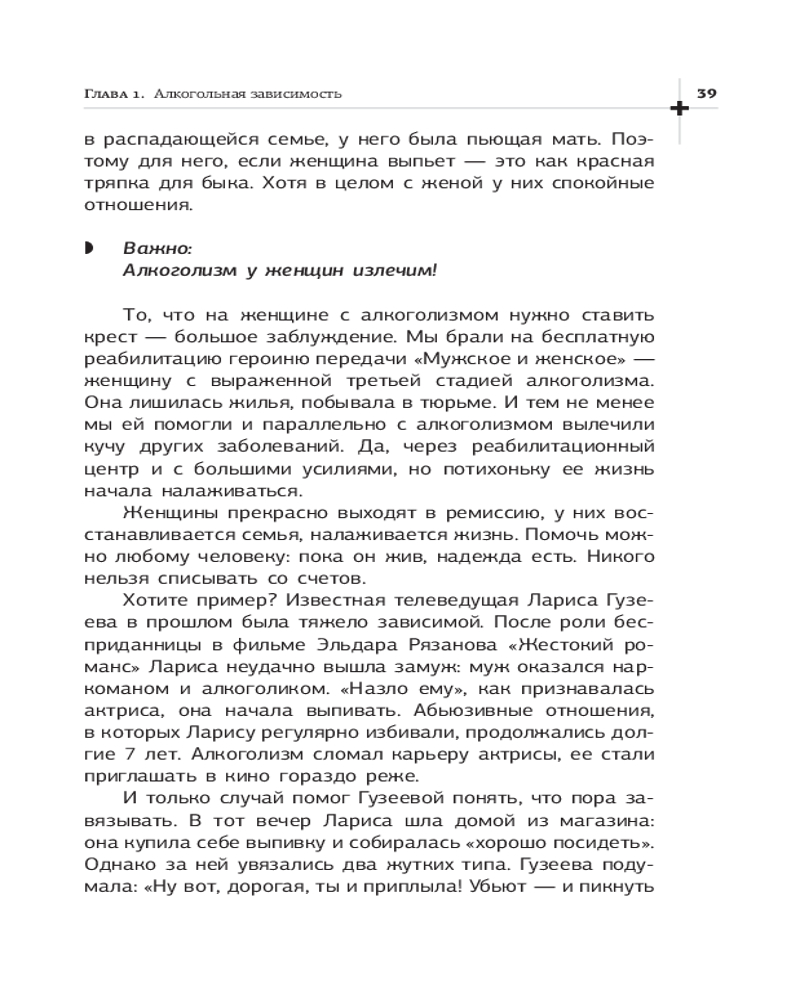 Глава 1. Алкогольная зависимость

39

в распадающейся семье, у него была пьющая мать. Поэтому для него, если женщина выпьет — это как красная тряпка для быка. Хотя в целом с женой у них спокойные отношения.

Важно:
Алкоголизм у женщин излечим!

То, что на женщине с алкоголизмом нужно ставить крест — большое заблуждение. Мы брали на бесплатную реабилитацию героиню передачи «Мужское и женское» — женщину с выраженной третьей стадией алкоголизма. Она лишилась жилья, побывала в тюрьме. И тем не менее мы ей помогли и параллельно с алкоголизмом вылечили кучу других заболеваний. Да, через реабилитационный центр и с большими усилиями, но потихоньку ее жизнь начала налаживаться.

Женщины прекрасно выходят в ремиссию, у них восстанавливается семья, налаживается жизнь. Помочь можно любому человеку: пока он жив, надежда есть. Никого нельзя списывать со счетов.

Хотите пример? Известная телеведущая Лариса Гузеева в прошлом была тяжело зависимой. После роли бесприданницы в фильме Эльдара Рязанова «Жестокий романс» Лариса неудачно вышла замуж: муж оказался наркоманом и алкоголиком. «Назло ему», как признавалась актриса, она начала выпивать. Абьюзивные отношения, в которых Ларису регулярно избивали, продолжались долгие 7 лет. Алкоголизм сломал карьеру актрисы, ее стали приглашать в кино гораздо реже.

И только случай помог Гузеевой понять, что пора завязывать. В тот вечер Лариса шла домой из магазина: она купила себе выпивку и собиралась «хорошо посидеть». Однако за ней увязались два жутких типа. Гузеева подумала: «Ну вот, дорогая, ты и приплыла! Убьют — и пикнуть